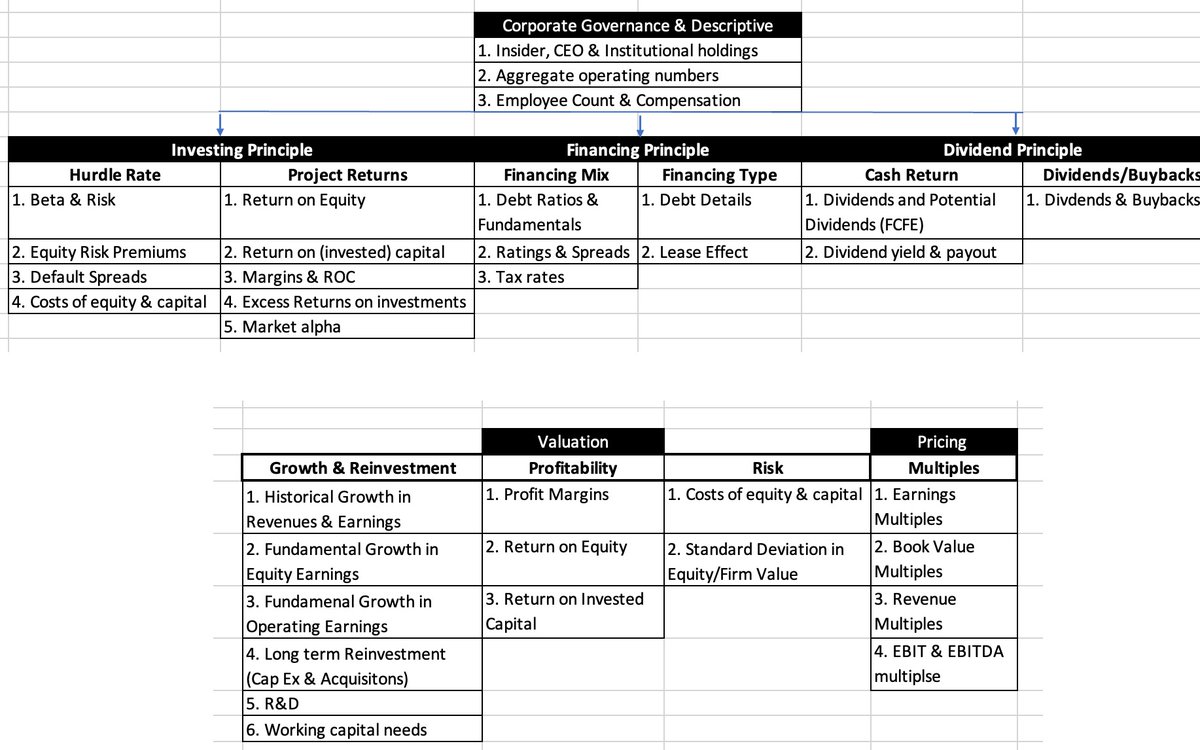 | Corporate Governance & Descriptive |
|---|
| 1. Insider, CEO & Institutional holdings |
| 2. Aggregate operating numbers |
| 3. Employee Count & Compensation |

| Investing Principle | | Financing Principle | | Dividend Principle | |
|---|---|---|---|---|---|
| Hurdle Rate | Project Returns | Financing Mix | Financing Type | Cash Return | Dividends/Buybacks |
| 1. Beta & Risk | 1. Return on Equity | 1. Debt Ratios & Fundamentals | 1. Debt Details | 1. Dividends and Potential Dividends (FCFE) | 1. Divdends & Buybacks |
| 2. Equity Risk Premiums | 2. Return on (invested) capital | 2. Ratings & Spreads | 2. Lease Effect | 2. Dividend yield & payout | |
| 3. Default Spreads | 3. Margins & ROC | 3. Tax rates | | | |
| 4. Costs of equity & capital | 4. Excess Returns on investments | | | | |
| | 5. Market alpha | | | | |

| | Valuation | | Pricing |
|---|---|---|---|
| Growth & Reinvestment | Profitability | Risk | Multiples |
| 1. Historical Growth in Revenues & Earnings | 1. Profit Margins | 1. Costs of equity & capital | 1. Earnings Multiples |
| 2. Fundamental Growth in Equity Earnings | 2. Return on Equity | 2. Standard Deviation in Equity/Firm Value | 2. Book Value Multiples |
| 3. Fundamenal Growth in Operating Earnings | 3. Return on Invested Capital | | 3. Revenue Multiples |
| 4. Long term Reinvestment (Cap Ex & Acquisitons) | | | 4. EBIT & EBITDA multiplse |
| 5. R&D | | | |
| 6. Working capital needs | | | |